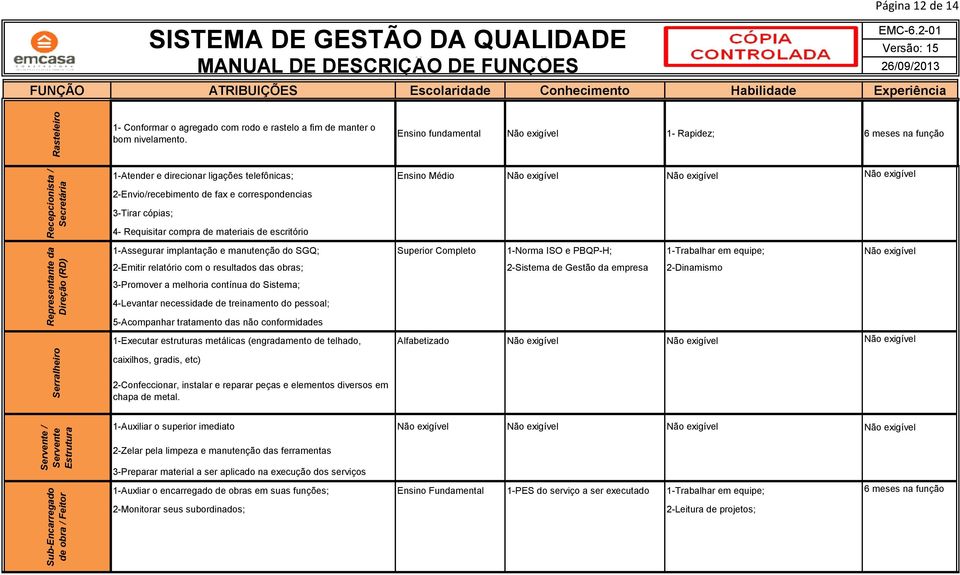 Página 12 de 14

emcasa

SISTEMA DE GESTÃO DA QUALIDADE
MANUAL DE DESCRIÇAO DE FUNÇOES

CÓPIA CONTROLADA

EMC-6.2-01
Versão: 15
26/09/2013

| FUNÇÃO | ATRIBUIÇÕES | Escolaridade | Conhecimento | Habilidade | Experiência |
|---|---|---|---|---|---|
| Rasteleiro | 1- Conformar o agregado com rodo e rastelo a fim de manter o bom nivelamento. | Ensino fundamental | Não exigível | 1- Rapidez; | 6 meses na função |
| Recepcionista / Secretária | 1-Atender e direcionar ligações telefônicas; 2-Envio/recebimento de fax e correspondencias 3-Tirar cópias; 4- Requisitar compra de materiais de escritório | Ensino Médio | Não exigível | Não exigível | Não exigível |
| Representante da Direção (RD) | 1-Assegurar implantação e manutenção do SGQ; 2-Emitir relatório com o resultados das obras; 3-Promover a melhoria contínua do Sistema; 4-Levantar necessidade de treinamento do pessoal; 5-Acompanhar tratamento das não conformidades | Superior Completo | 1-Norma ISO e PBQP-H; 2-Sistema de Gestão da empresa | 1-Trabalhar em equipe; 2-Dinamismo | Não exigível |
| Serralheiro | 1-Executar estruturas metálicas (engradamento de telhado, caixilhos, gradis, etc) 2-Confeccionar, instalar e reparar peças e elementos diversos em chapa de metal. | Alfabetizado | Não exigível | Não exigível | Não exigível |
| Servente / Servente Estrutura | 1-Auxiliar o superior imediato 2-Zelar pela limpeza e manutenção das ferramentas 3-Preparar material a ser aplicado na execução dos serviços | Não exigível | Não exigível | Não exigível | Não exigível |
| Sub-Encarregado de obra / Feitor | 1-Auxliar o encarregado de obras em suas funções; 2-Monitorar seus subordinados; | Ensino Fundamental | 1-PES do serviço a ser executado | 1-Trabalhar em equipe; 2-Leitura de projetos; | 6 meses na função |